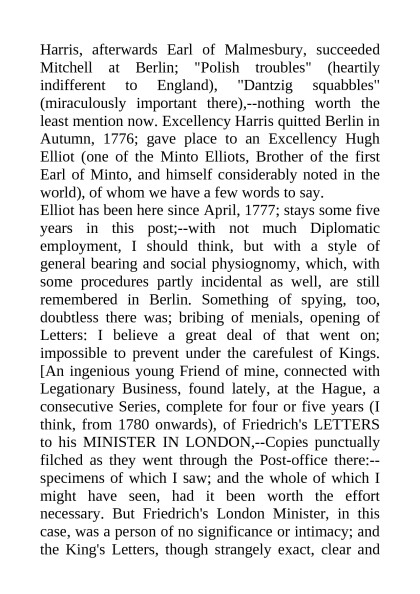 Harris, afterwards Earl of Malmesbury, succeeded Mitchell at Berlin; "Polish troubles" (heartily indifferent to England), "Dantzig squabbles" (miraculously important there),--nothing worth the least mention now. Excellency Harris quitted Berlin in Autumn, 1776; gave place to an Excellency Hugh Elliot (one of the Minto Elliots, Brother of the first Earl of Minto, and himself considerably noted in the world), of whom we have a few words to say.
Elliot has been here since April, 1777; stays some five years in this post;--with not much Diplomatic employment, I should think, but with a style of general bearing and social physiognomy, which, with some procedures partly incidental as well, are still remembered in Berlin. Something of spying, too, doubtless there was; bribing of menials, opening of Letters: I believe a great deal of that went on; impossible to prevent under the carefulest of Kings. [An ingenious young Friend of mine, connected with Legationary Business, found lately, at the Hague, a consecutive Series, complete for four or five years (I think, from 1780 onwards), of Friedrich's LETTERS to his MINISTER IN LONDON,--Copies punctually filched as they went through the Post-office there:--specimens of which I saw; and the whole of which I might have seen, had it been worth the effort necessary. But Friedrich's London Minister, in this case, was a person of no significance or intimacy; and the King's Letters, though strangely exact, clear and